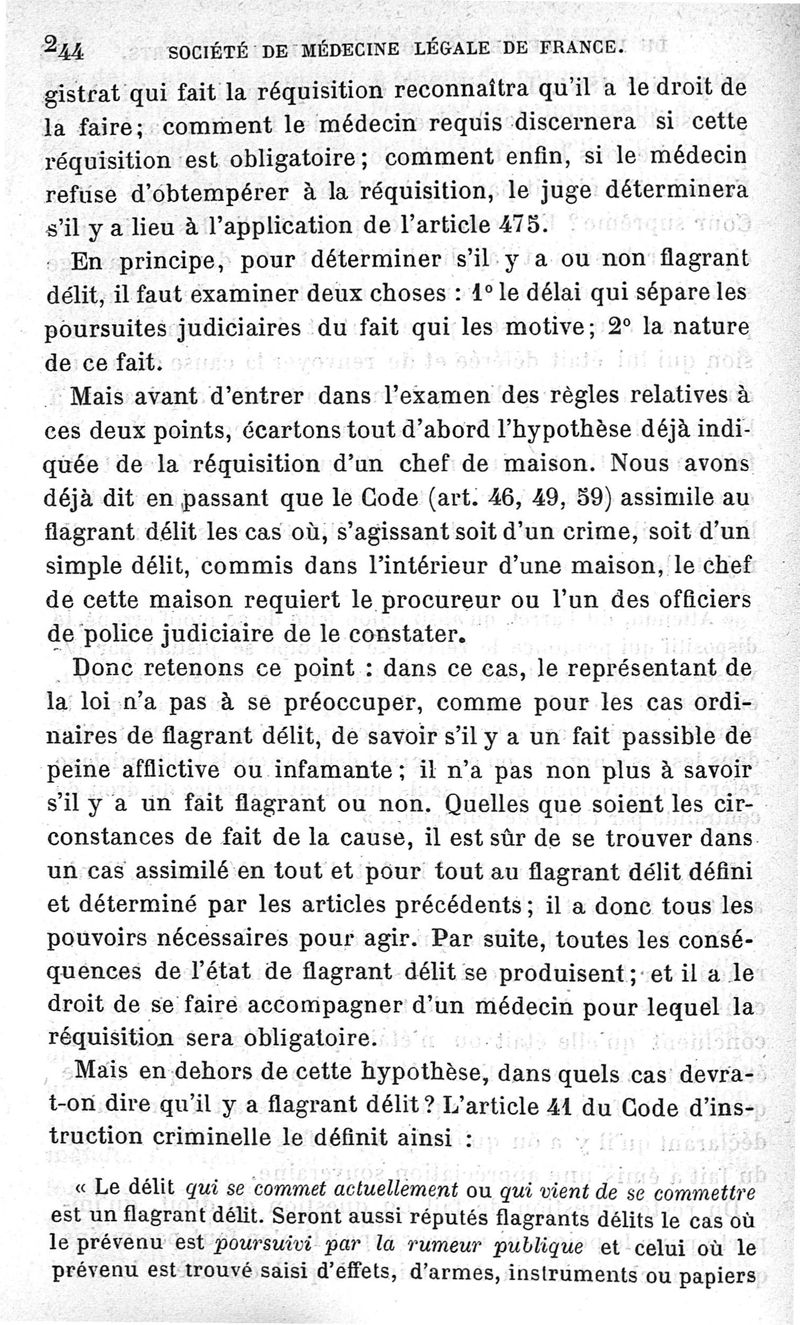 244 SOCIÉTÉ DE MÉDECINE LÉGALE DE FRANCE.

gistrat qui fait la réquisition reconnaîtra qu'il a le droit de la faire; comment le médecin requis discernera si cette réquisition est obligatoire; comment enfin, si le médecin refuse d'obtempérer à la réquisition, le juge déterminera s'il y a lieu à l'application de l'article 475.

En principe, pour déterminer s'il y a ou non flagrant délit, il faut examiner deux choses : 1° le délai qui sépare les poursuites judiciaires du fait qui les motive; 2° la nature de ce fait.

Mais avant d'entrer dans l'examen des règles relatives à ces deux points, écartons tout d'abord l'hypothèse déjà indiquée de la réquisition d'un chef de maison. Nous avons déjà dit en passant que le Code (art. 46, 49, 59) assimile au flagrant délit les cas où, s'agissant soit d'un crime, soit d'un simple délit, commis dans l'intérieur d'une maison, le chef de cette maison requiert le procureur ou l'un des officiers de police judiciaire de le constater.

Donc retenons ce point : dans ce cas, le représentant de la loi n'a pas à se préoccuper, comme pour les cas ordinaires de flagrant délit, de savoir s'il y a un fait passible de peine afflictive ou infamante; il n'a pas non plus à savoir s'il y a un fait flagrant ou non. Quelles que soient les circonstances de fait de la cause, il est sûr de se trouver dans un cas assimilé en tout et pour tout au flagrant délit défini et déterminé par les articles précédents; il a donc tous les pouvoirs nécessaires pour agir. Par suite, toutes les conséquences de l'état de flagrant délit se produisent; et il a le droit de se faire accompagner d'un médecin pour lequel la réquisition sera obligatoire.

Mais en dehors de cette hypothèse, dans quels cas devra-t-on dire qu'il y a flagrant délit? L'article 41 du Code d'instruction criminelle le définit ainsi :

« Le délit qui se commet actuellement ou qui vient de se commettre est un flagrant délit. Seront aussi réputés flagrants délits le cas où le prévenu est poursuivi par la rumeur publique et celui où le prévenu est trouvé saisi d'effets, d'armes, instruments ou papiers